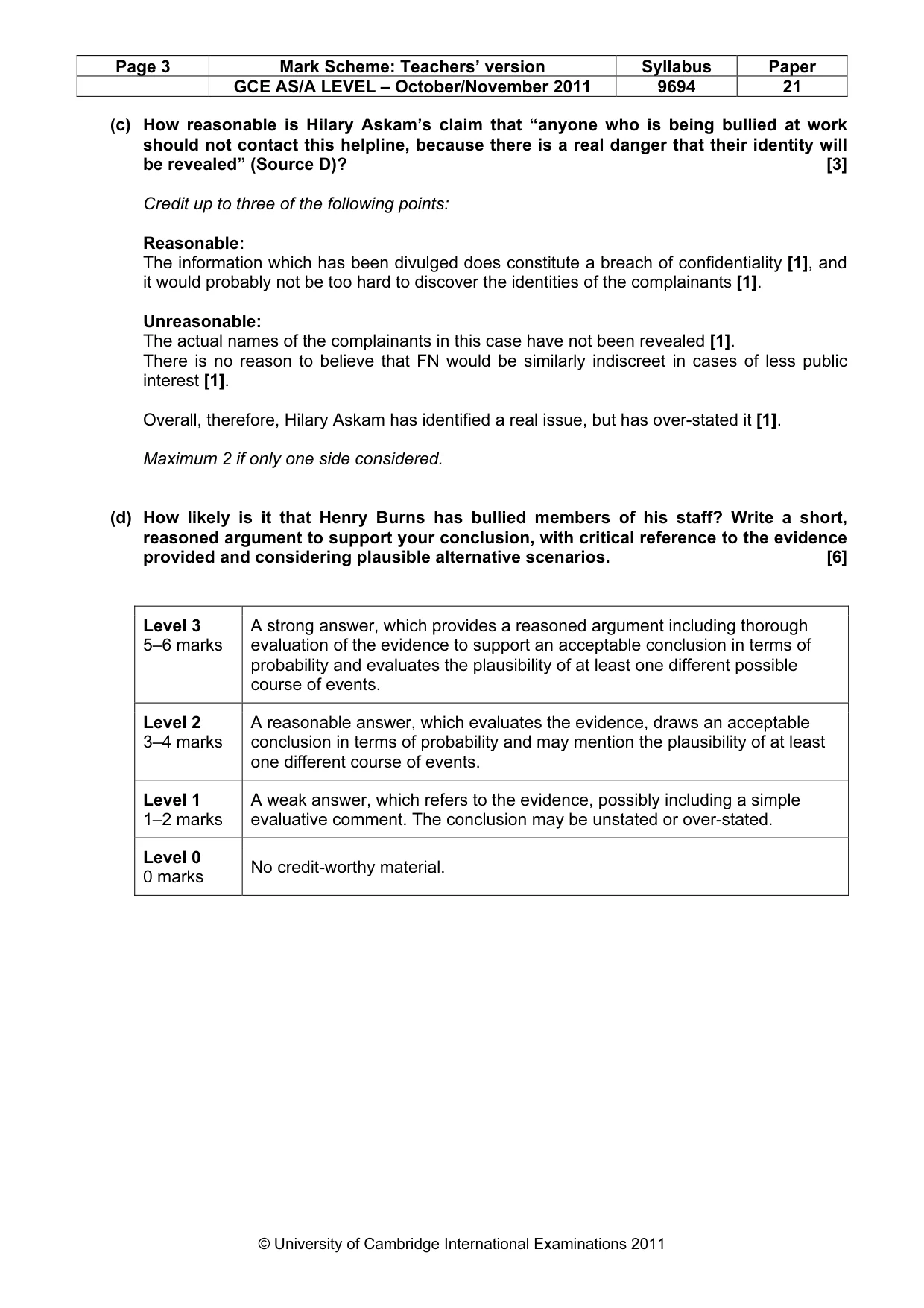 | Page 3 | Mark Scheme: Teachers' version | Syllabus | Paper |
|---|---|---|---|
| | GCE AS/A LEVEL – October/November 2011 | 9694 | 21 |

(c) How reasonable is Hilary Askam's claim that "anyone who is being bullied at work should not contact this helpline, because there is a real danger that their identity will be revealed" (Source D)? [3]

Credit up to three of the following points:

Reasonable:
The information which has been divulged does constitute a breach of confidentiality [1], and it would probably not be too hard to discover the identities of the complainants [1].

Unreasonable:
The actual names of the complainants in this case have not been revealed [1].
There is no reason to believe that FN would be similarly indiscreet in cases of less public interest [1].

Overall, therefore, Hilary Askam has identified a real issue, but has over-stated it [1].

Maximum 2 if only one side considered.

(d) How likely is it that Henry Burns has bullied members of his staff? Write a short, reasoned argument to support your conclusion, with critical reference to the evidence provided and considering plausible alternative scenarios. [6]

| Level 3 5–6 marks | A strong answer, which provides a reasoned argument including thorough evaluation of the evidence to support an acceptable conclusion in terms of probability and evaluates the plausibility of at least one different possible course of events. |
|---|---|
| Level 2 3–4 marks | A reasonable answer, which evaluates the evidence, draws an acceptable conclusion in terms of probability and may mention the plausibility of at least one different course of events. |
| Level 1 1–2 marks | A weak answer, which refers to the evidence, possibly including a simple evaluative comment. The conclusion may be unstated or over-stated. |
| Level 0 0 marks | No credit-worthy material. |

© University of Cambridge International Examinations 2011